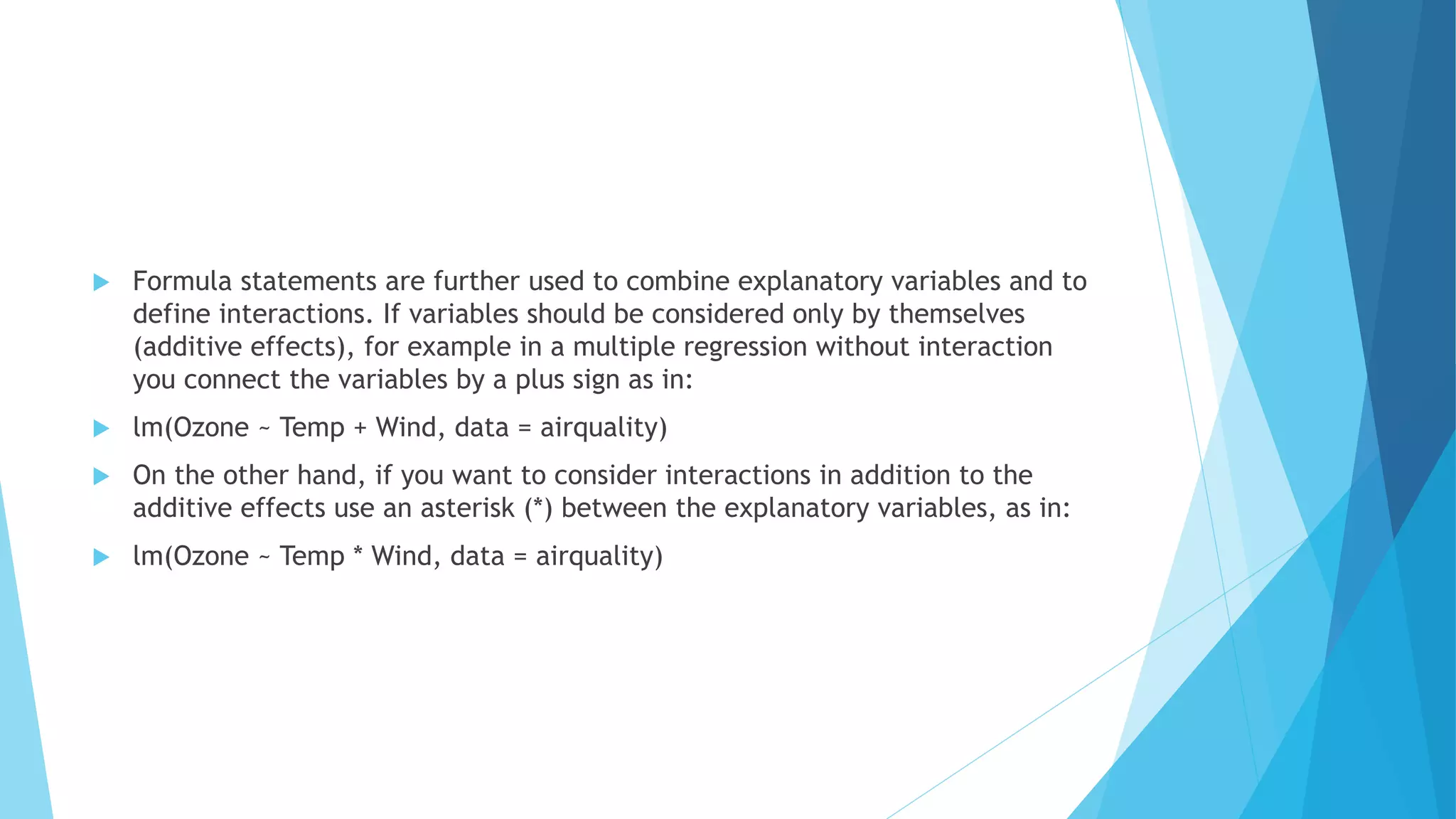 Formula statements are further used to combine explanatory variables and to define interactions. If variables should be considered only by themselves (additive effects), for example in a multiple regression without interaction you connect the variables by a plus sign as in:

lm(Ozone ~ Temp + Wind, data = airquality)

On the other hand, if you want to consider interactions in addition to the additive effects use an asterisk (*) between the explanatory variables, as in:

lm(Ozone ~ Temp * Wind, data = airquality)